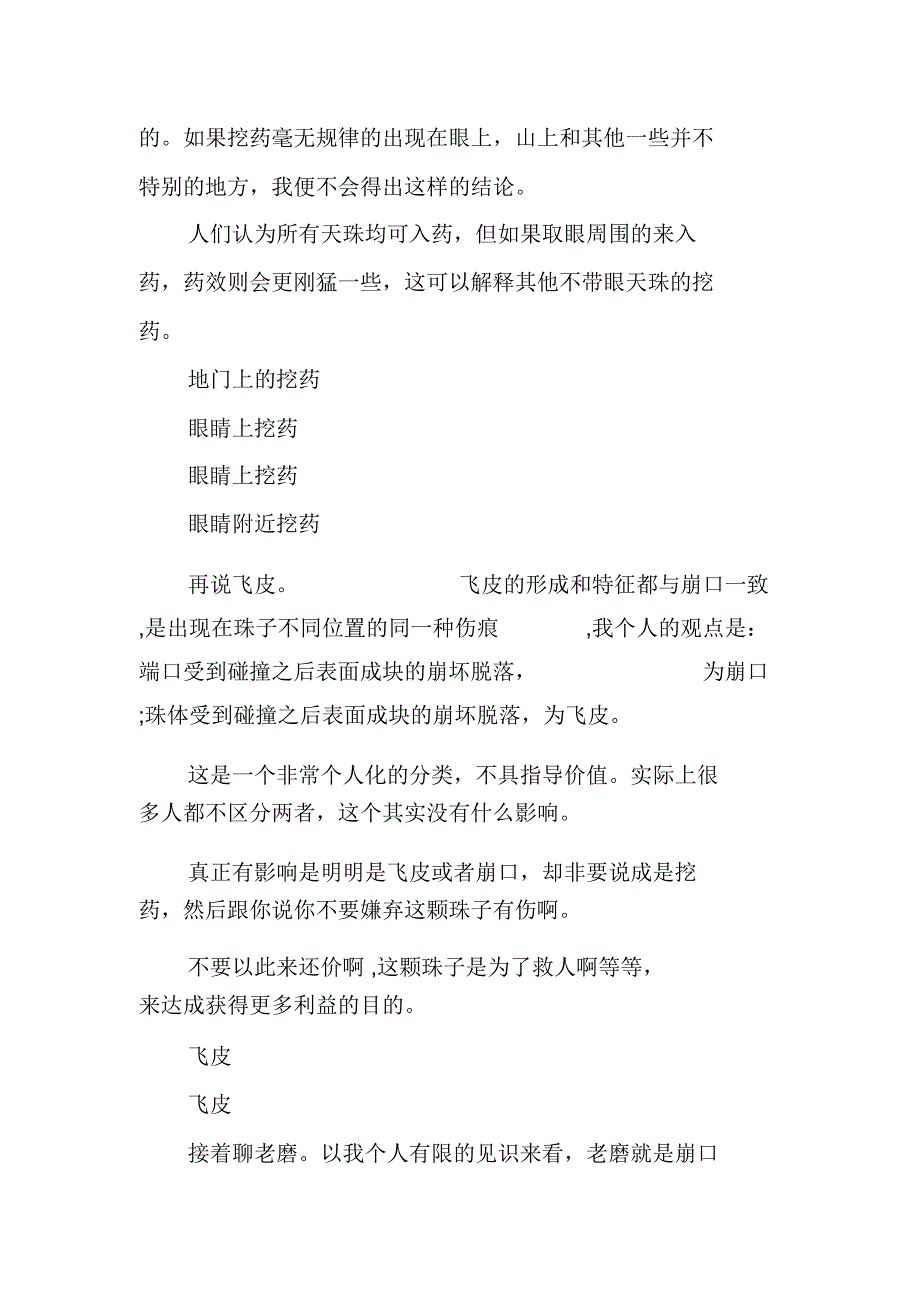 的。如果挖药毫无规律的出现在眼上，山上和其他一些并不特别的地方，我便不会得出这样的结论。

人们认为所有天珠均可入药，但如果取眼周围的来入药，药效则会更刚猛一些，这可以解释其他不带眼天珠的挖药。

地门上的挖药

眼睛上挖药

眼睛上挖药

眼睛附近挖药

再说飞皮。 飞皮的形成和特征都与崩口一致,是出现在珠子不同位置的同一种伤痕 ,我个人的观点是：端口受到碰撞之后表面成块的崩坏脱落， 为崩口;珠体受到碰撞之后表面成块的崩坏脱落，为飞皮。

这是一个非常个人化的分类，不具指导价值。实际上很多人都不区分两者，这个其实没有什么影响。

真正有影响是明明是飞皮或者崩口，却非要说成是挖药，然后跟你说你不要嫌弃这颗珠子有伤啊。

不要以此来还价啊 ,这颗珠子是为了救人啊等等，来达成获得更多利益的目的。

飞皮

飞皮

接着聊老磨。以我个人有限的见识来看，老磨就是崩口